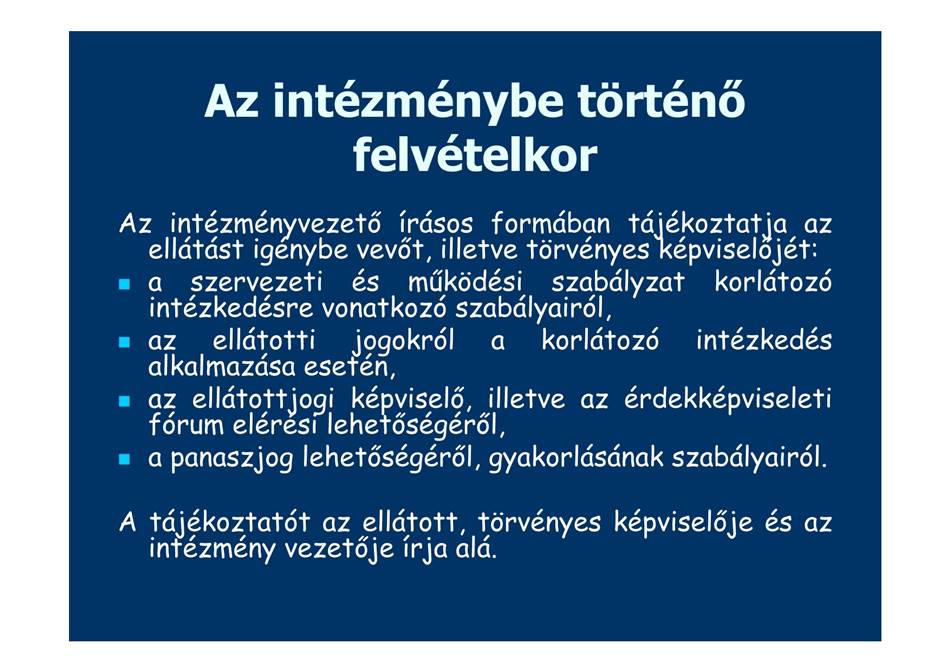 Az intézménybe történő felvételkor

Az intézményvezető írásos formában tájékoztatja az ellátást igénybe vevőt, illetve törvényes képviselőjét:

- a szervezeti és működési szabályzat korlátozó intézkedésre vonatkozó szabályairól,
- az ellátotti jogokról a korlátozó intézkedés alkalmazása esetén,
- az ellátottjogi képviselő, illetve az érdekképviseleti fórum elérési lehetőségéről,
- a panaszjog lehetőségéről, gyakorlásának szabályairól.

A tájékoztatót az ellátott, törvényes képviselője és az intézmény vezetője írja alá.